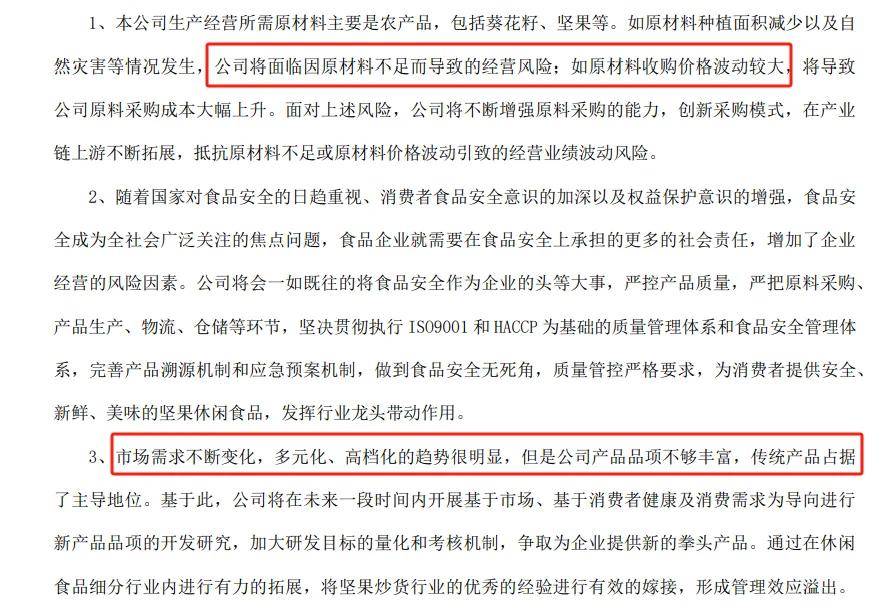 1、本公司生产经营所需原材料主要是农产品，包括葵花籽、坚果等。如原材料种植面积减少以及自然灾害等情况发生，公司将面临因原材料不足而导致的经营风险；如原材料收购价格波动较大，将导致公司原料采购成本大幅上升。面对上述风险，公司将不断增强原料采购的能力，创新采购模式，在产业链上游不断拓展，抵抗原材料不足或原材料价格波动引致的经营业绩波动风险。

2、随着国家对食品安全的日趋重视、消费者食品安全意识的加深以及权益保护意识的增强，食品安全成为全社会广泛关注的焦点问题，食品企业就需要在食品安全上承担的更多的社会责任，增加了企业经营的风险因素。公司将会一如既往的将食品安全作为企业的头等大事，严控产品质量，严把原料采购、产品生产、物流、仓储等环节，坚决贯彻执行 ISO9001 和 HACCP 为基础的质量管理体系和食品安全管理体系，完善产品溯源机制和应急预案机制，做到食品安全无死角，质量管控严格要求，为消费者提供安全、新鲜、美味的坚果休闲食品，发挥行业龙头带动作用。

3、市场需求不断变化，多元化、高档化的趋势很明显，但是公司产品品项不够丰富，传统产品占据了主导地位。基于此，公司将在未来一段时间内开展基于市场、基于消费者健康及消费需求为导向进行新产品品项的开发研究，加大研发目标的量化和考核机制，争取为企业提供新的拳头产品。通过在休闲食品细分行业内进行有力的拓展，将坚果炒货行业的优秀的经验进行有效的嫁接，形成管理效应溢出。